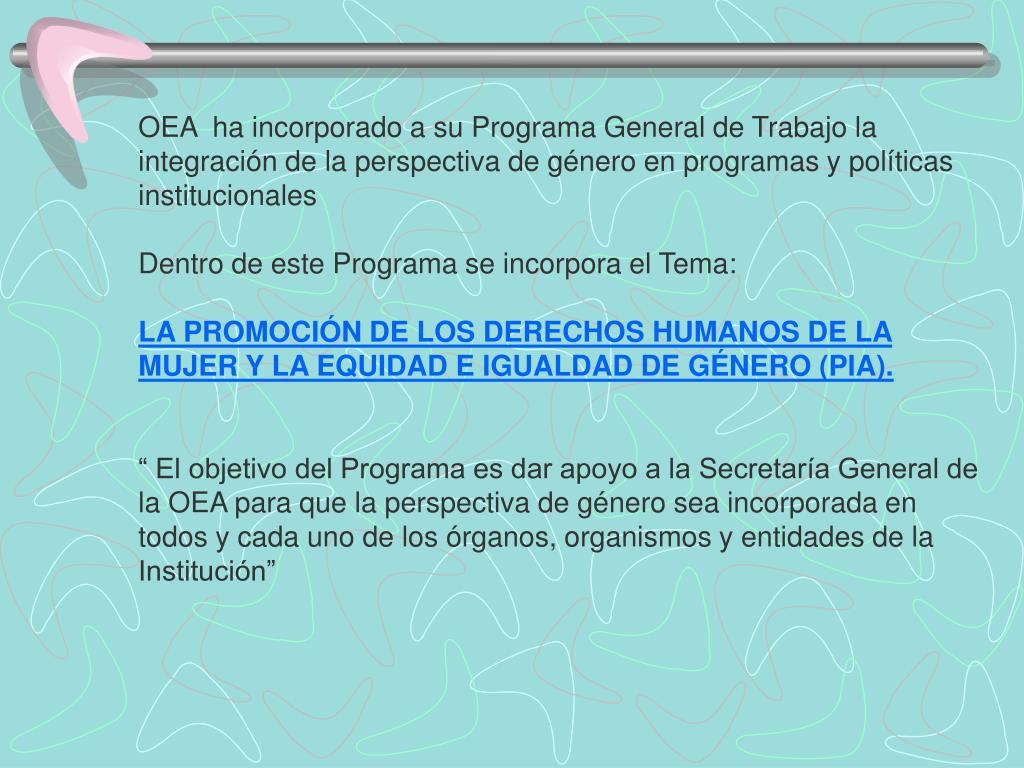 OEA  ha incorporado a su Programa General de Trabajo la integración de la perspectiva de género en programas y políticas institucionales

Dentro de este Programa se incorpora el Tema:

LA PROMOCIÓN DE LOS DERECHOS HUMANOS DE LA MUJER Y LA EQUIDAD E IGUALDAD DE GÉNERO (PIA).

“ El objetivo del Programa es dar apoyo a la Secretaría General de la OEA para que la perspectiva de género sea incorporada en todos y cada uno de los órganos, organismos y entidades de la Institución”